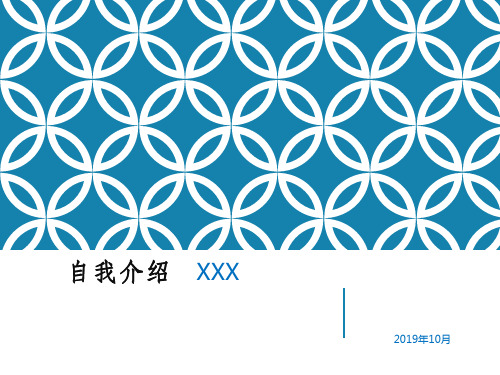 自我介绍 XXX

2019年10月